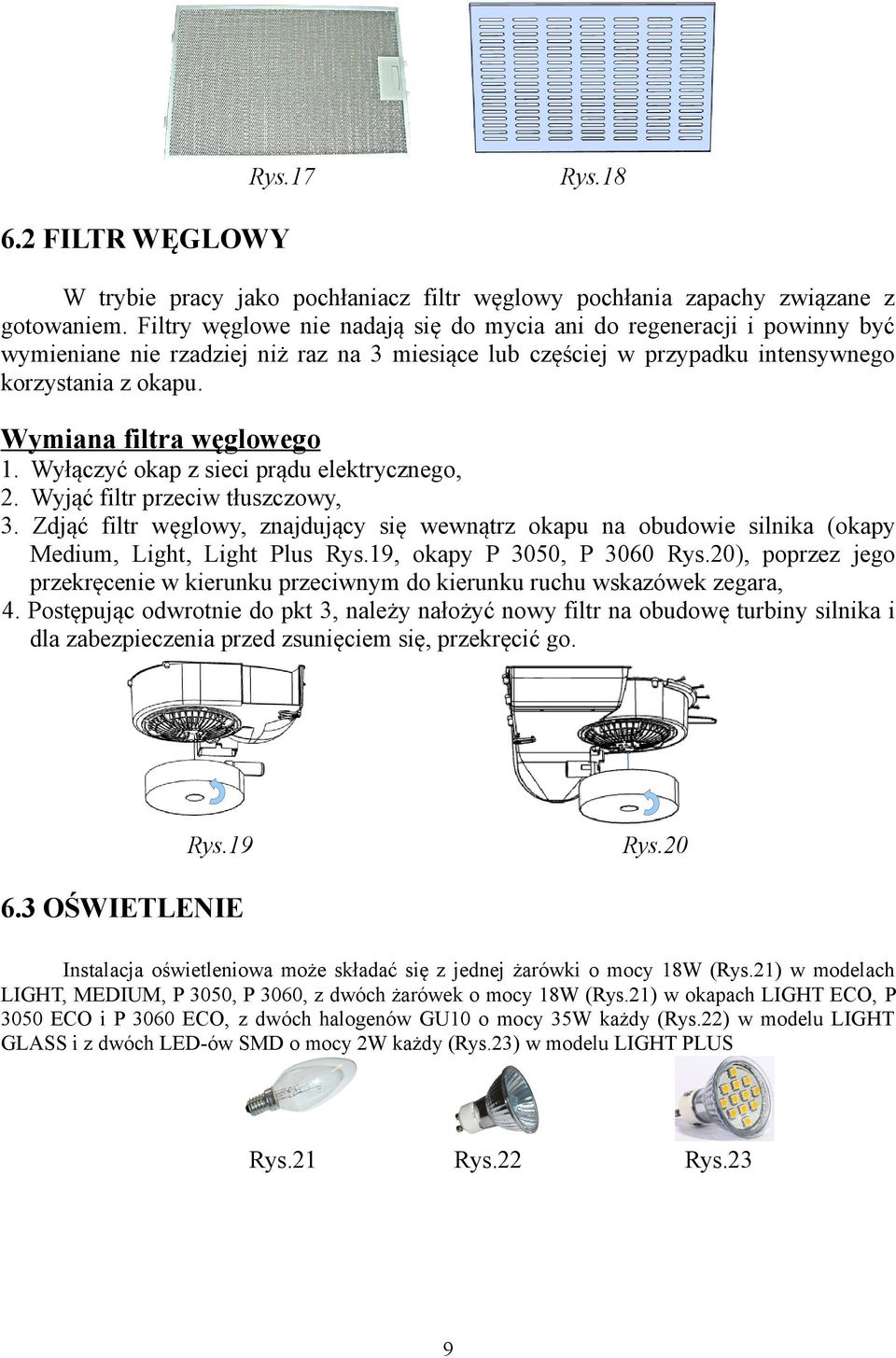 Rys.17 Rys.18

6.2 FILTR WĘGLOWY

W trybie pracy jako pochłaniacz filtr węglowy pochłania zapachy związane z gotowaniem. Filtry węglowe nie nadają się do mycia ani do regeneracji i powinny być wymieniane nie rzadziej niż raz na 3 miesiące lub częściej w przypadku intensywnego korzystania z okapu.

Wymiana filtra węglowego
1. Wyłączyć okap z sieci prądu elektrycznego,
2. Wyjąć filtr przeciw tłuszczowy,
3. Zdjąć filtr węglowy, znajdujący się wewnątrz okapu na obudowie silnika (okapy Medium, Light, Light Plus Rys.19, okapy P 3050, P 3060 Rys.20), poprzez jego przekręcenie w kierunku przeciwnym do kierunku ruchu wskazówek zegara,
4. Postępując odwrotnie do pkt 3, należy nałożyć nowy filtr na obudowę turbiny silnika i dla zabezpieczenia przed zsunięciem się, przekręcić go.

Rys.19 Rys.20

6.3 OŚWIETLENIE

Instalacja oświetleniowa może składać się z jednej żarówki o mocy 18W (Rys.21) w modelach LIGHT, MEDIUM, P 3050, P 3060, z dwóch żarówek o mocy 18W (Rys.21) w okapach LIGHT ECO, P 3050 ECO i P 3060 ECO, z dwóch halogenów GU10 o mocy 35W każdy (Rys.22) w modelu LIGHT GLASS i z dwóch LED-ów SMD o mocy 2W każdy (Rys.23) w modelu LIGHT PLUS

Rys.21 Rys.22 Rys.23

9